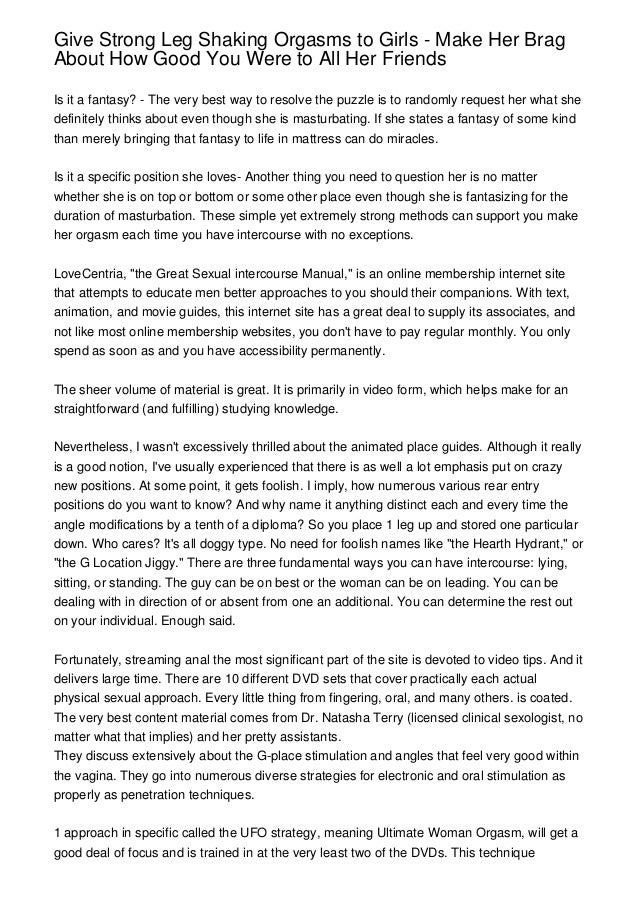 Give Strong Leg Shaking Orgasms to Girls - Make Her Brag About How Good You Were to All Her Friends

Is it a fantasy? - The very best way to resolve the puzzle is to randomly request her what she definitely thinks about even though she is masturbating. If she states a fantasy of some kind than merely bringing that fantasy to life in mattress can do miracles.

Is it a specific position she loves- Another thing you need to question her is no matter whether she is on top or bottom or some other place even though she is fantasizing for the duration of masturbation. These simple yet extremely strong methods can support you make her orgasm each time you have intercourse with no exceptions.

LoveCentria, "the Great Sexual intercourse Manual," is an online membership internet site that attempts to educate men better approaches to you should their companions. With text, animation, and movie guides, this internet site has a great deal to supply its associates, and not like most online membership websites, you don't have to pay regular monthly. You only spend as soon as and you have accessibility permanently.

The sheer volume of material is great. It is primarily in video form, which helps make for an straightforward (and fulfilling) studying knowledge.

Nevertheless, I wasn't excessively thrilled about the animated place guides. Although it really is a good notion, I've usually experienced that there is as well a lot emphasis put on crazy new positions. At some point, it gets foolish. I imply, how numerous various rear entry positions do you want to know? And why name it anything distinct each and every time the angle modifications by a tenth of a diploma? So you place 1 leg up and stored one particular down. Who cares? It's all doggy type. No need for foolish names like "the Hearth Hydrant," or "the G Location Jiggy." There are three fundamental ways you can have intercourse: lying, sitting, or standing. The guy can be on best or the woman can be on leading. You can be dealing with in direction of or absent from one an additional. You can determine the rest out on your individual. Enough said.

Fortunately, streaming anal the most significant part of the site is devoted to video tips. And it delivers large time. There are 10 different DVD sets that cover practically each actual physical sexual approach. Every little thing from fingering, oral, and many others. is coated. The very best content material comes from Dr. Natasha Terry (licensed clinical sexologist, no matter what that implies) and her pretty assistants.
They discuss extensively about the G-place stimulation and angles that feel very good within the vagina. They go into numerous diverse strategies for electronic and oral stimulation as properly as penetration techniques.

1 approach in specific called the UFO strategy, meaning Ultimate Woman Orgasm, will get a good deal of focus and is trained in at the very least two of the DVDs. This technique